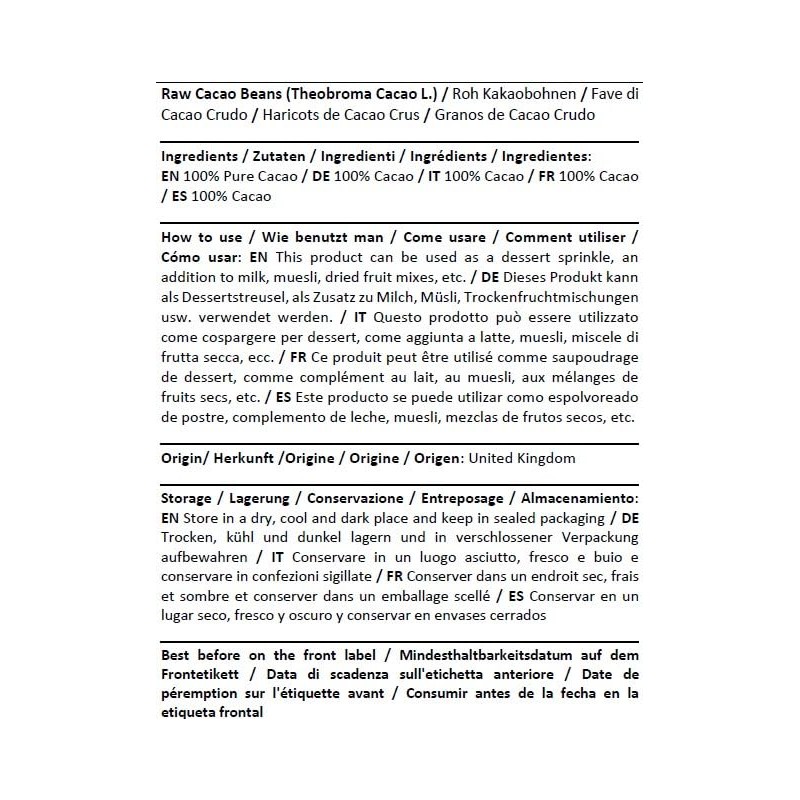 Raw Cacao Beans (Theobroma Cacao L.) / Roh Kakaobohnen / Fave di Cacao Crudo / Haricots de Cacao Crus / Granos de Cacao Crudo

Ingredients / Zutaten / Ingredienti / Ingrédients / Ingredientes: EN 100% Pure Cacao / DE 100% Cacao / IT 100% Cacao / FR 100% Cacao / ES 100% Cacao

How to use / Wie benutzt man / Come usare / Comment utiliser / Cómo usar: EN This product can be used as a dessert sprinkle, an addition to milk, muesli, dried fruit mixes, etc. / DE Dieses Produkt kann als Dessertstreusel, als Zusatz zu Milch, Müsli, Trockenfruchtmischungen usw. verwendet werden. / IT Questo prodotto può essere utilizzato come cospargere per dessert, come aggiunta a latte, muesli, miscele di frutta secca, ecc. / FR Ce produit peut être utilisé comme saupoudrage de dessert, comme complément au lait, au muesli, aux mélanges de fruits secs, etc. / ES Este producto se puede utilizar como espolvoreado de postre, complemento de leche, muesli, mezclas de frutos secos, etc.

Origin/ Herkunft /Origine / Origine / Origen: United Kingdom

Storage / Lagerung / Conservazione / Entreposage / Almacenamiento: EN Store in a dry, cool and dark place and keep in sealed packaging / DE Trocken, kühl und dunkel lagern und in verschlossener Verpackung aufbewahren / IT Conservare in un luogo asciutto, fresco e buio e conservare in confezioni sigillate / FR Conserver dans un endroit sec, frais et sombre et conserver dans un emballage scellé / ES Conservar en un lugar seco, fresco y oscuro y conservar en envases cerrados

Best before on the front label / Mindesthaltbarkeitsdatum auf dem Frontetikett / Data di scadenza sull'etichetta anteriore / Date de péremption sur l'étiquette avant / Consumir antes de la fecha en la etiqueta frontal